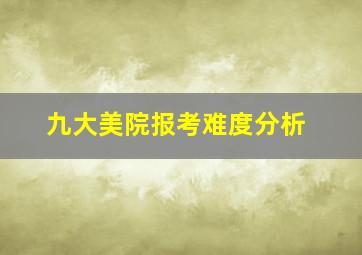 九大美院报考难度分析